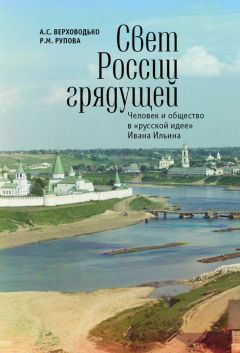 А.С. ВЕРХОВОДЬКО
Р.М. РУПОВА

Свет России грядущей

Человек и общество в «русской идее» Ивана Ильина